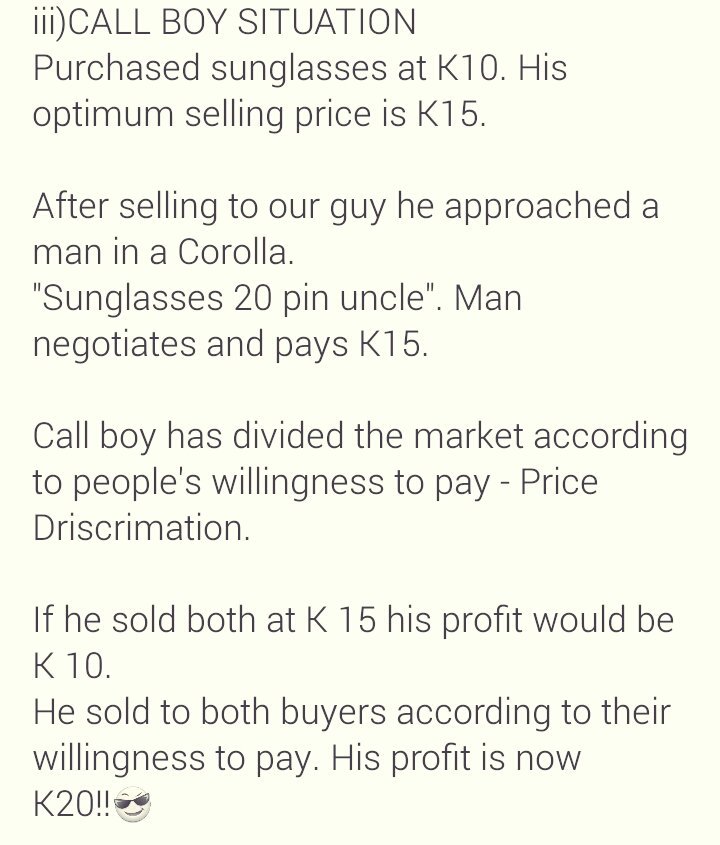 iii)CALL BOY SITUATION
Purchased sunglasses at K10. His optimum selling price is K15.

After selling to our guy he approached a man in a Corolla.
"Sunglasses 20 pin uncle". Man negotiates and pays K15.

Call boy has divided the market according to people's willingness to pay - Price Driscrimation.

If he sold both at K 15 his profit would be K 10.
He sold to both buyers according to their willingness to pay. His profit is now K20!!😎